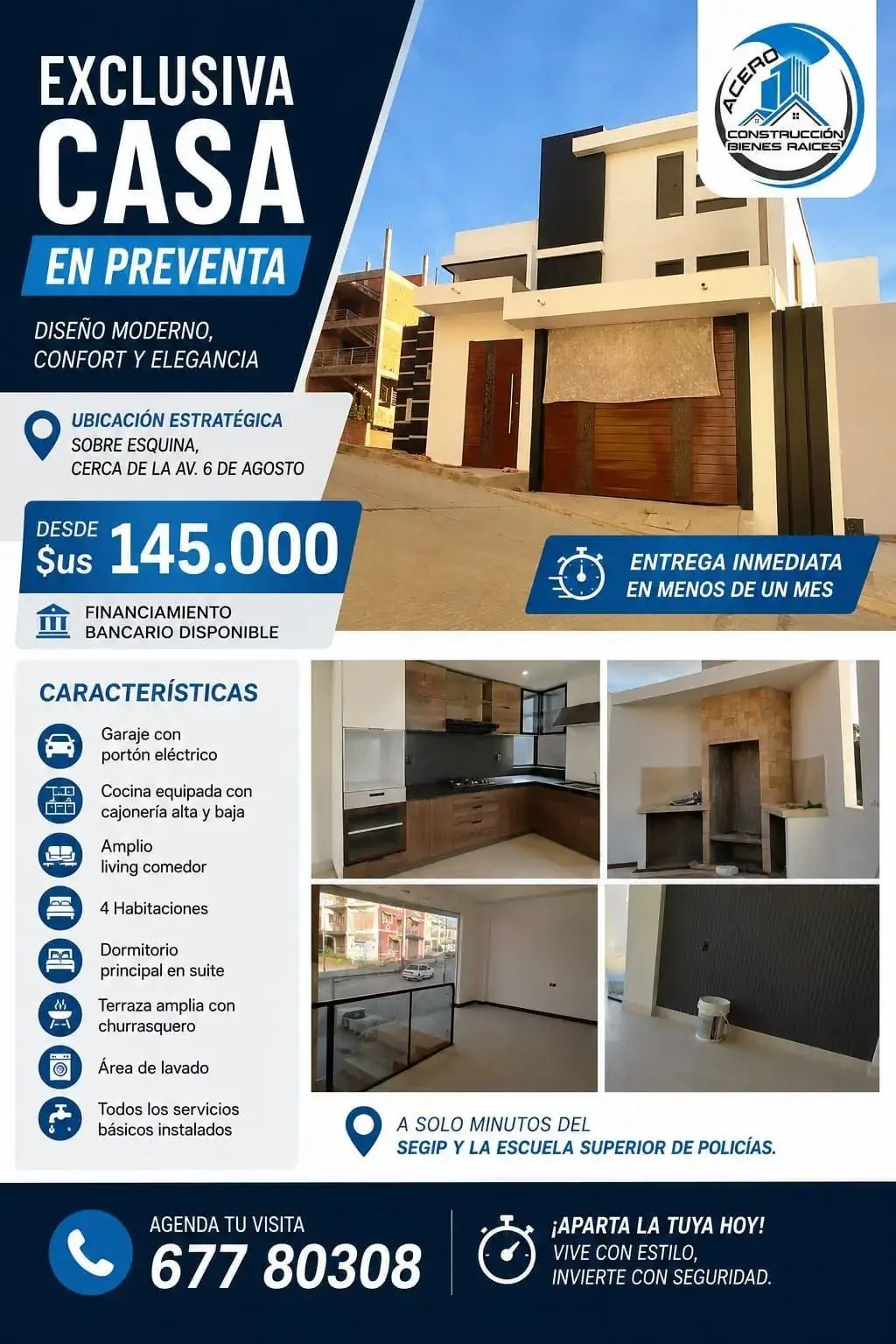 EXCLUSIVA
CASA
EN PREVENTA

DISEÑO MODERNO,
CONFORT Y ELEGANCIA

ACERO
CONSTRUCCIÓN
BIENES RAICES

UBICACIÓN ESTRATÉGICA
SOBRE ESQUINA,
CERCA DE LA AV. 6 DE AGOSTO

DESDE
$us 145.000

FINANCIAMIENTO
BANCARIO DISPONIBLE

ENTREGA INMEDIATA
EN MENOS DE UN MES

CARACTERÍSTICAS

Garaje con
portón eléctrico

Cocina equipada con
cajonería alta y baja

Amplio
living comedor

4 Habitaciones

Dormitorio
principal en suite

Terraza amplia con
churrasquero

Área de lavado

Todos los servicios
básicos instalados

A SOLO MINUTOS DEL
SEGIP Y LA ESCUELA SUPERIOR DE POLICÍAS.

AGENDA TU VISITA
677 80308

¡APARTA LA TUYA HOY!
VIVE CON ESTILO,
INVIERTE CON SEGURIDAD.